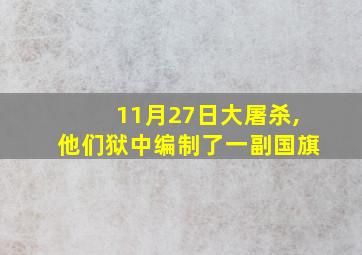 11月27日大屠杀,
他们狱中编制了一副国旗